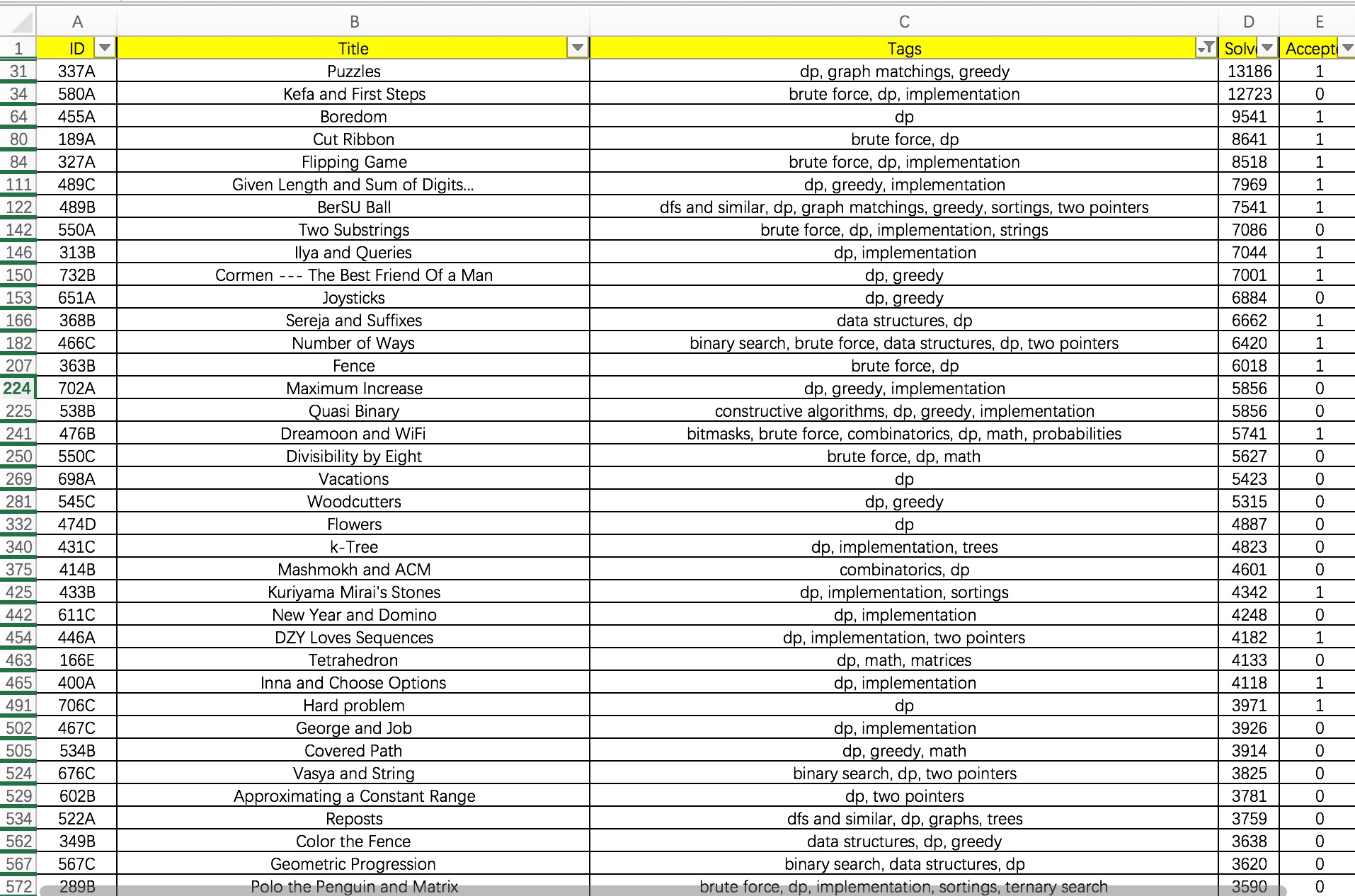 | | A | B | C | D | E |
|---|---|---|---|---|---|
| 1 | ID | Title | Tags | Solv | Accept |
| 31 | 337A | Puzzles | dp, graph matchings, greedy | 13186 | 1 |
| 34 | 580A | Kefa and First Steps | brute force, dp, implementation | 12723 | 0 |
| 64 | 455A | Boredom | dp | 9541 | 1 |
| 80 | 189A | Cut Ribbon | brute force, dp | 8641 | 1 |
| 84 | 327A | Flipping Game | brute force, dp, implementation | 8518 | 1 |
| 111 | 489C | Given Length and Sum of Digits... | dp, greedy, implementation | 7969 | 1 |
| 122 | 489B | BerSU Ball | dfs and similar, dp, graph matchings, greedy, sortings, two pointers | 7541 | 1 |
| 142 | 550A | Two Substrings | brute force, dp, implementation, strings | 7086 | 0 |
| 146 | 313B | Ilya and Queries | dp, implementation | 7044 | 1 |
| 150 | 732B | Cormen --- The Best Friend Of a Man | dp, greedy | 7001 | 1 |
| 153 | 651A | Joysticks | dp, greedy | 6884 | 0 |
| 166 | 368B | Sereja and Suffixes | data structures, dp | 6662 | 1 |
| 182 | 466C | Number of Ways | binary search, brute force, data structures, dp, two pointers | 6420 | 1 |
| 207 | 363B | Fence | brute force, dp | 6018 | 1 |
| 224 | 702A | Maximum Increase | dp, greedy, implementation | 5856 | 0 |
| 225 | 538B | Quasi Binary | constructive algorithms, dp, greedy, implementation | 5856 | 0 |
| 241 | 476B | Dreamoon and WiFi | bitmasks, brute force, combinatorics, dp, math, probabilities | 5741 | 1 |
| 250 | 550C | Divisibility by Eight | brute force, dp, math | 5627 | 0 |
| 269 | 698A | Vacations | dp | 5423 | 0 |
| 281 | 545C | Woodcutters | dp, greedy | 5315 | 0 |
| 332 | 474D | Flowers | dp | 4887 | 0 |
| 340 | 431C | k-Tree | dp, implementation, trees | 4823 | 0 |
| 375 | 414B | Mashmokh and ACM | combinatorics, dp | 4601 | 0 |
| 425 | 433B | Kuriyama Mirai's Stones | dp, implementation, sortings | 4342 | 1 |
| 442 | 611C | New Year and Domino | dp, implementation | 4248 | 0 |
| 454 | 446A | DZY Loves Sequences | dp, implementation, two pointers | 4182 | 1 |
| 463 | 166E | Tetrahedron | dp, math, matrices | 4133 | 0 |
| 465 | 400A | Inna and Choose Options | dp, implementation | 4118 | 1 |
| 491 | 706C | Hard problem | dp | 3971 | 1 |
| 502 | 467C | George and Job | dp, implementation | 3926 | 0 |
| 505 | 534B | Covered Path | dp, greedy, math | 3914 | 0 |
| 524 | 676C | Vasya and String | binary search, dp, two pointers | 3825 | 0 |
| 529 | 602B | Approximating a Constant Range | dp, two pointers | 3781 | 0 |
| 534 | 522A | Reposts | dfs and similar, dp, graphs, trees | 3759 | 0 |
| 562 | 349B | Color the Fence | data structures, dp, greedy | 3638 | 0 |
| 567 | 567C | Geometric Progression | binary search, data structures, dp | 3620 | 0 |
| 572 | 289B | Polo the Penguin and Matrix | brute force, dp, implementation, sortings, ternary search | 3590 | 0 |